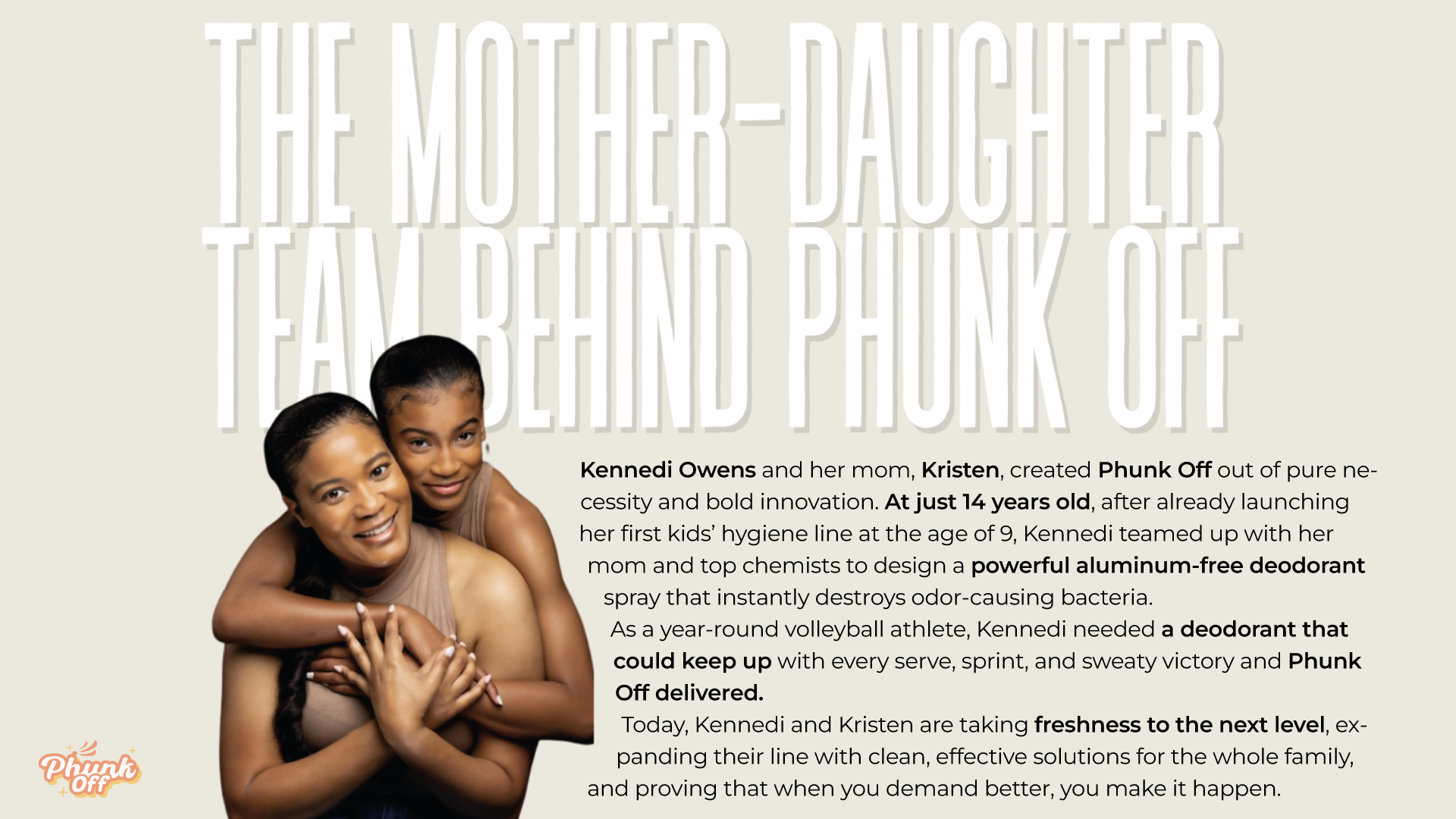 THE MOTHER-DAUGHTER TEAM BEHIND PHUNK OFF

Kennedi Owens and her mom, Kristen, created Phunk Off out of pure necessity and bold innovation. At just 14 years old, after already launching her first kids' hygiene line at the age of 9, Kennedi teamed up with her mom and top chemists to design a powerful aluminum-free deodorant spray that instantly destroys odor-causing bacteria.

As a year-round volleyball athlete, Kennedi needed a deodorant that could keep up with every serve, sprint, and sweaty victory and Phunk Off delivered.

Today, Kennedi and Kristen are taking freshness to the next level, expanding their line with clean, effective solutions for the whole family, and proving that when you demand better, you make it happen.

Phunk Off